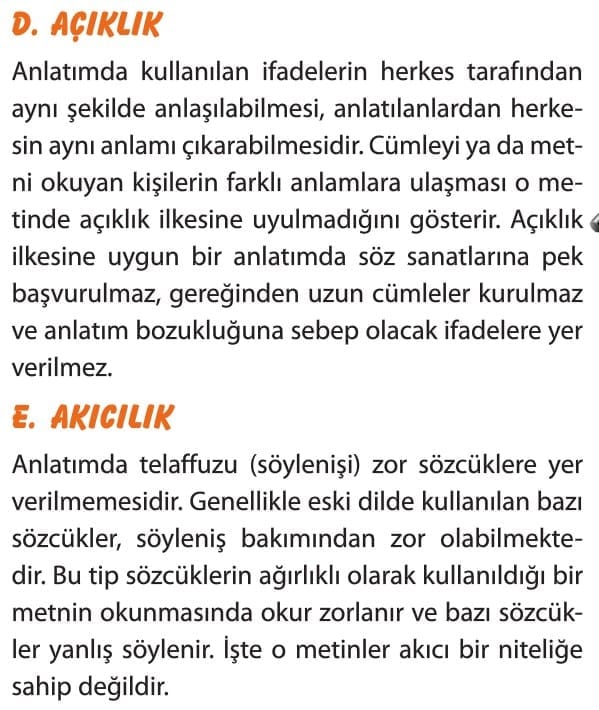 D. AÇIKLIK

Anlatımda kullanılan ifadelerin herkes tarafından aynı şekilde anlaşılabilmesi, anlatılanlardan herkesin aynı anlamı çıkarabilmesidir. Cümleyi ya da metni okuyan kişilerin farklı anlamlara ulaşması o metinde açıklık ilkesine uyulmadığını gösterir. Açıklık ilkesine uygun bir anlatımda söz sanatlarına pek başvurulmaz, gereğinden uzun cümleler kurulmaz ve anlatım bozukluğuna sebep olacak ifadelere yer verilmez.

E. AKICILIK

Anlatımda telaffuzu (söylenişi) zor sözcüklere yer verilmemesidir. Genellikle eski dilde kullanılan bazı sözcükler, söyleniş bakımından zor olabilmektedir. Bu tip sözcüklerin ağırlıklı olarak kullanıldığı bir metnin okunmasında okur zorlanır ve bazı sözcükler yanlış söylenir. İşte o metinler akıcı bir niteliğe sahip değildir.